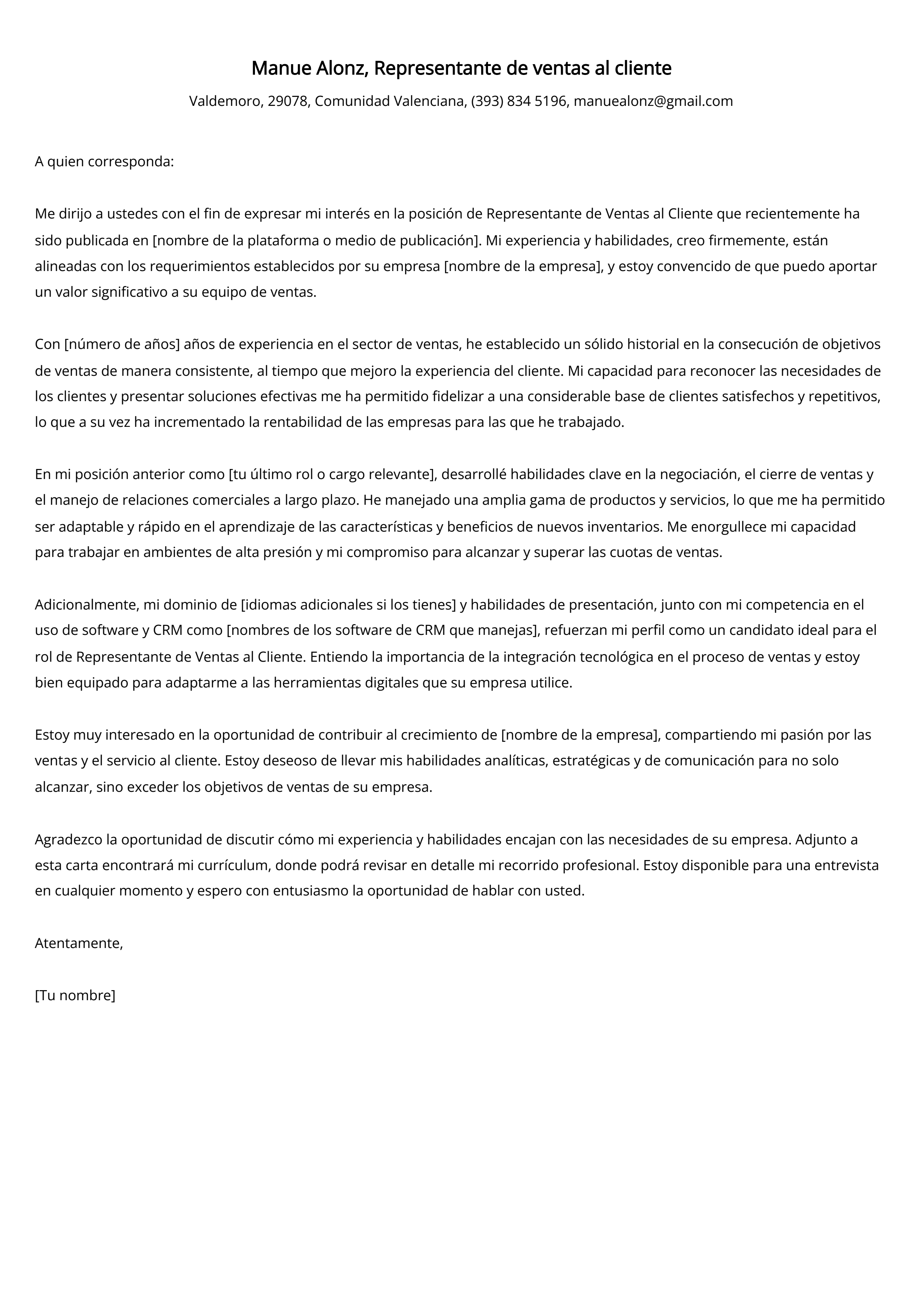 Manue Alonz, Representante de ventas al cliente

Valdemoro, 29078, Comunidad Valenciana, (393) 834 5196, manuealonz@gmail.com

A quien corresponda:

Me dirijo a ustedes con el fin de expresar mi interés en la posición de Representante de Ventas al Cliente que recientemente ha sido publicada en [nombre de la plataforma o medio de publicación]. Mi experiencia y habilidades, creo firmemente, están alineadas con los requerimientos establecidos por su empresa [nombre de la empresa], y estoy convencido de que puedo aportar un valor significativo a su equipo de ventas.

Con [número de años] años de experiencia en el sector de ventas, he establecido un sólido historial en la consecución de objetivos de ventas de manera consistente, al tiempo que mejoro la experiencia del cliente. Mi capacidad para reconocer las necesidades de los clientes y presentar soluciones efectivas me ha permitido fidelizar a una considerable base de clientes satisfechos y repetitivos, lo que a su vez ha incrementado la rentabilidad de las empresas para las que he trabajado.

En mi posición anterior como [tu último rol o cargo relevante], desarrollé habilidades clave en la negociación, el cierre de ventas y el manejo de relaciones comerciales a largo plazo. He manejado una amplia gama de productos y servicios, lo que me ha permitido ser adaptable y rápido en el aprendizaje de las características y beneficios de nuevos inventarios. Me enorgullece mi capacidad para trabajar en ambientes de alta presión y mi compromiso para alcanzar y superar las cuotas de ventas.

Adicionalmente, mi dominio de [idiomas adicionales si los tienes] y habilidades de presentación, junto con mi competencia en el uso de software y CRM como [nombres de los software de CRM que manejas], refuerzan mi perfil como un candidato ideal para el rol de Representante de Ventas al Cliente. Entiendo la importancia de la integración tecnológica en el proceso de ventas y estoy bien equipado para adaptarme a las herramientas digitales que su empresa utilice.

Estoy muy interesado en la oportunidad de contribuir al crecimiento de [nombre de la empresa], compartiendo mi pasión por las ventas y el servicio al cliente. Estoy deseoso de llevar mis habilidades analíticas, estratégicas y de comunicación para no solo alcanzar, sino exceder los objetivos de ventas de su empresa.

Agradezco la oportunidad de discutir cómo mi experiencia y habilidades encajan con las necesidades de su empresa. Adjunto a esta carta encontrará mi currículum, donde podrá revisar en detalle mi recorrido profesional. Estoy disponible para una entrevista en cualquier momento y espero con entusiasmo la oportunidad de hablar con usted.

Atentamente,

[Tu nombre]